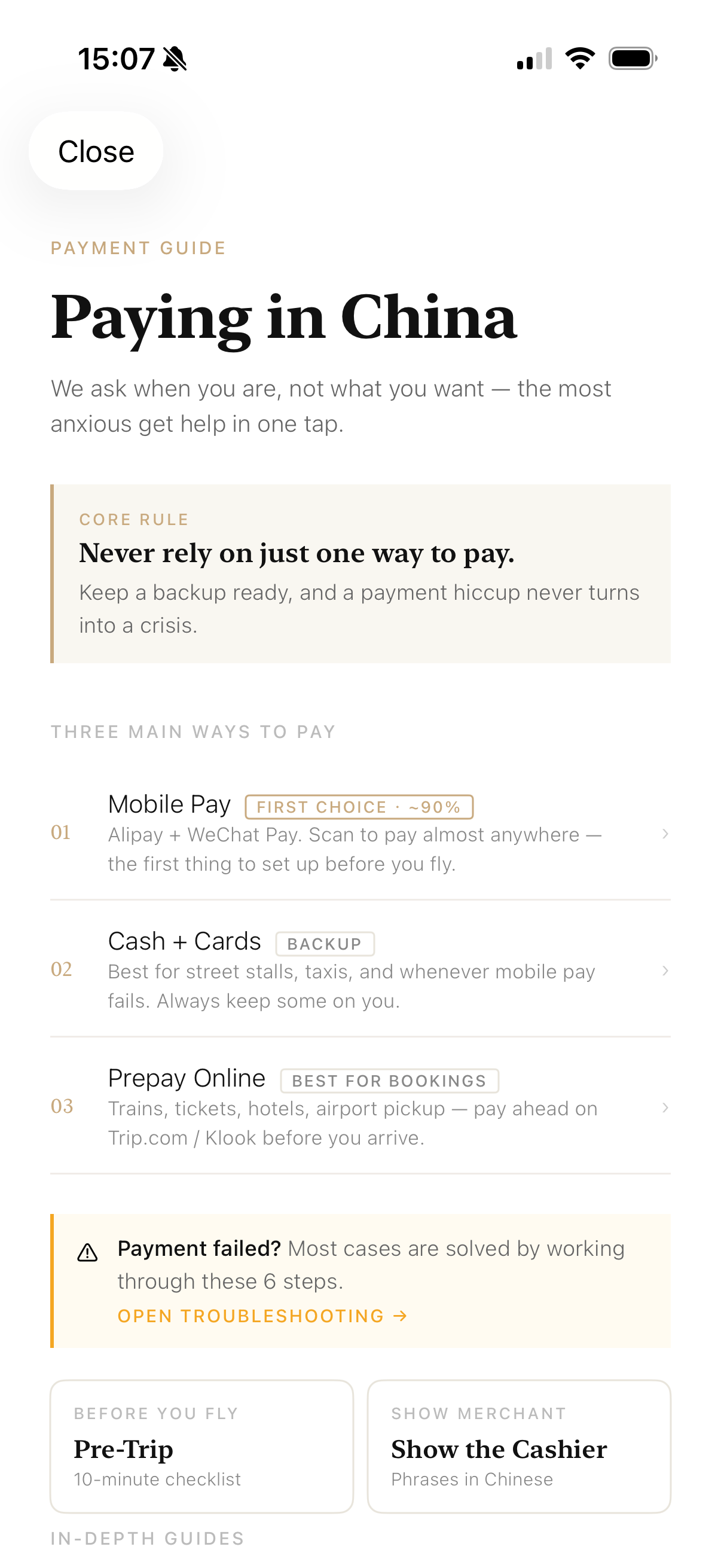 15:07

Close

PAYMENT GUIDE

Paying in China

We ask when you are, not what you want — the most anxious get help in one tap.

CORE RULE

Never rely on just one way to pay.

Keep a backup ready, and a payment hiccup never turns into a crisis.

THREE MAIN WAYS TO PAY

01 Mobile Pay FIRST CHOICE · ~90%
Alipay + WeChat Pay. Scan to pay almost anywhere — the first thing to set up before you fly.

02 Cash + Cards BACKUP
Best for street stalls, taxis, and whenever mobile pay fails. Always keep some on you.

03 Prepay Online BEST FOR BOOKINGS
Trains, tickets, hotels, airport pickup — pay ahead on Trip.com / Klook before you arrive.

Payment failed? Most cases are solved by working through these 6 steps.
OPEN TROUBLESHOOTING →

BEFORE YOU FLY
Pre-Trip
10-minute checklist

SHOW MERCHANT
Show the Cashier
Phrases in Chinese

IN-DEPTH GUIDES